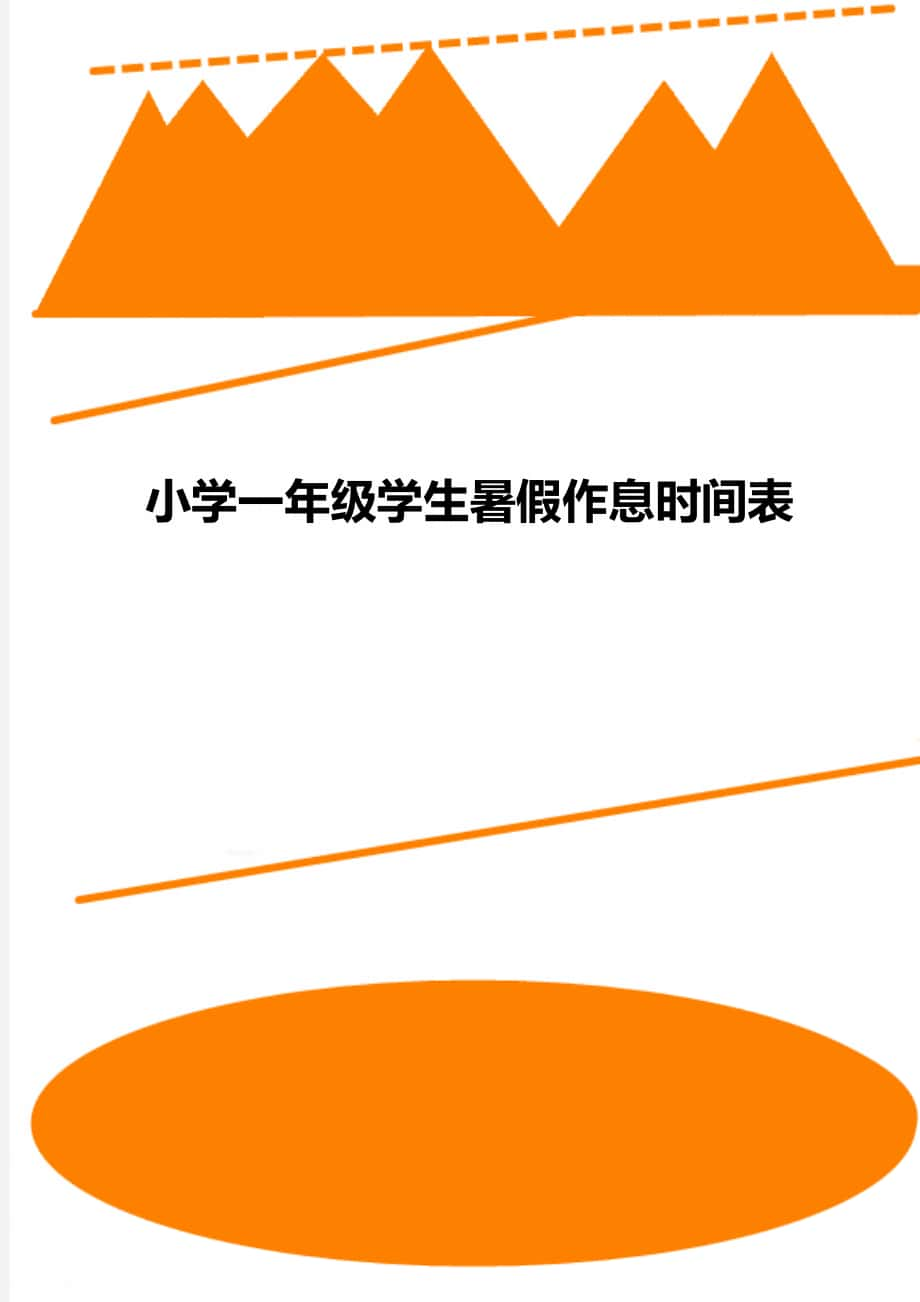 小学一年级学生暑假作息时间表